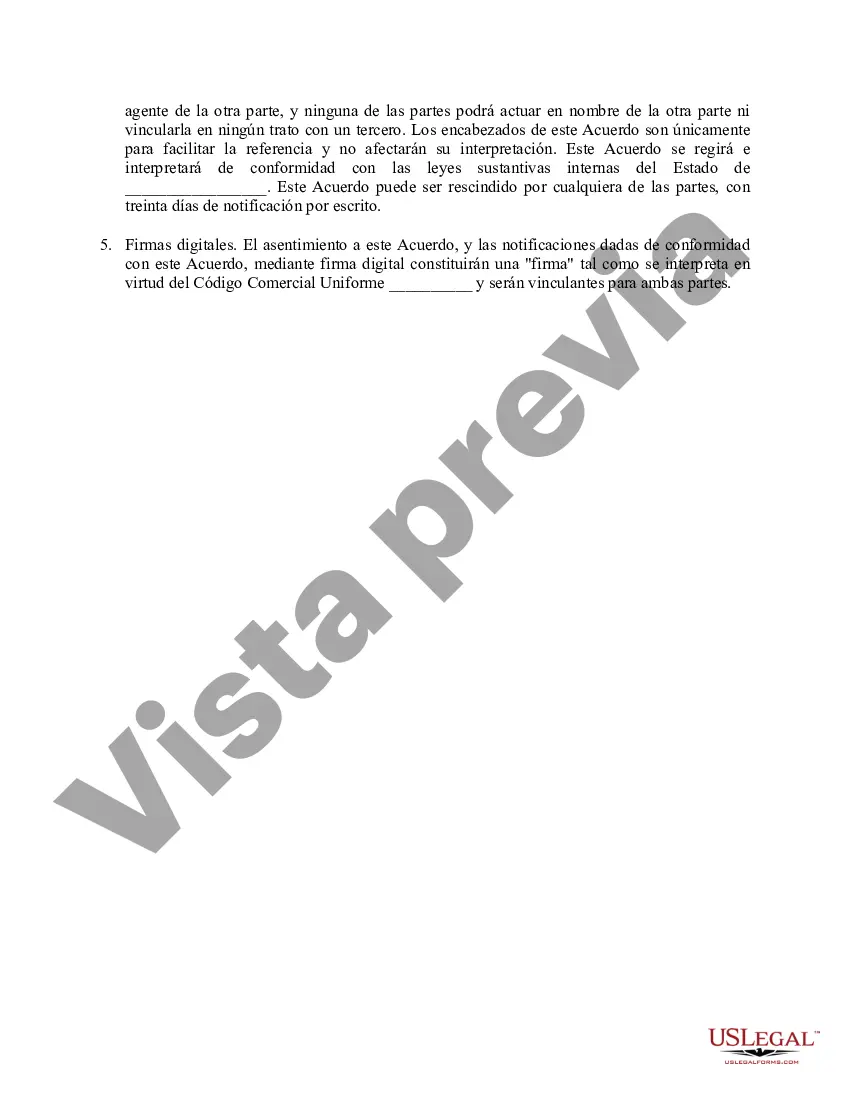 agente de la otra parte, y ninguna de las partes podrá actuar en nombre de la otra parte ni vincularla en ningún trato con un tercero. Los encabezados de este Acuerdo son únicamente para facilitar la referencia y no afectarán su interpretación. Este Acuerdo se regirá e interpretará de conformidad con las leyes sustantivas internas del Estado de ________________. Este Acuerdo puede ser rescindido por cualquiera de las partes, con treinta días de notificación por escrito.

5. Firmas digitales. El asentimiento a este Acuerdo, y las notificaciones dadas de conformidad con este Acuerdo, mediante firma digital constituirán una "firma" tal como se interpreta en virtud del Código Comercial Uniforme _________ y serán vinculantes para ambas partes.

Vista previa

USLEGAL™
USLEGALFORMS.COM